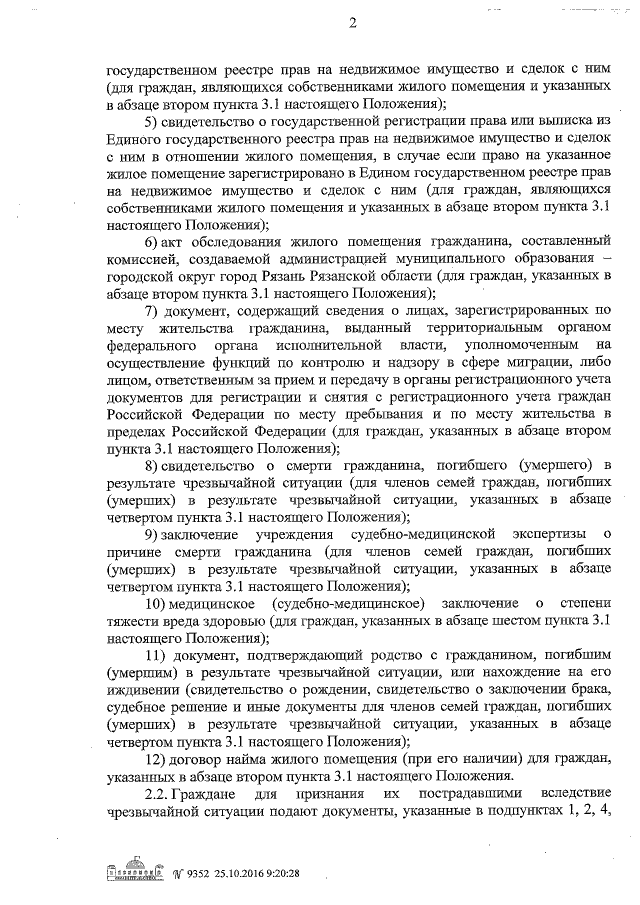 2

государственном реестре прав на недвижимое имущество и сделок с ним (для граждан, являющихся собственниками жилого помещения и указанных в абзаце втором пункта 3.1 настоящего Положения);

5) свидетельство о государственной регистрации права или выписка из Единого государственного реестра прав на недвижимое имущество и сделок с ним в отношении жилого помещения, в случае если право на указанное жилое помещение зарегистрировано в Едином государственном реестре прав на недвижимое имущество и сделок с ним (для граждан, являющихся собственниками жилого помещения и указанных в абзаце втором пункта 3.1 настоящего Положения);

6) акт обследования жилого помещения гражданина, составленный комиссией, создаваемой администрацией муниципального образования – городской округ город Рязань Рязанской области (для граждан, указанных в абзаце втором пункта 3.1 настоящего Положения);

7) документ, содержащий сведения о лицах, зарегистрированных по месту жительства гражданина, выданный территориальным органом федерального органа исполнительной власти, уполномоченным на осуществление функций по контролю и надзору в сфере миграции, либо лицом, ответственным за прием и передачу в органы регистрационного учета документов для регистрации и снятия с регистрационного учета граждан Российской Федерации по месту пребывания и по месту жительства в пределах Российской Федерации (для граждан, указанных в абзаце втором пункта 3.1 настоящего Положения);

8) свидетельство о смерти гражданина, погибшего (умершего) в результате чрезвычайной ситуации (для членов семей граждан, погибших (умерших) в результате чрезвычайной ситуации, указанных в абзаце четвертом пункта 3.1 настоящего Положения);

9) заключение учреждения судебно-медицинской экспертизы о причине смерти гражданина (для членов семей граждан, погибших (умерших) в результате чрезвычайной ситуации, указанных в абзаце четвертом пункта 3.1 настоящего Положения);

10) медицинское (судебно-медицинское) заключение о степени тяжести вреда здоровью (для граждан, указанных в абзаце шестом пункта 3.1 настоящего Положения);

11) документ, подтверждающий родство с гражданином, погибшим (умершим) в результате чрезвычайной ситуации, или нахождение на его иждивении (свидетельство о рождении, свидетельство о заключении брака, судебное решение и иные документы для членов семей граждан, погибших (умерших) в результате чрезвычайной ситуации, указанных в абзаце четвертом пункта 3.1 настоящего Положения);

12) договор найма жилого помещения (при его наличии) для граждан, указанных в абзаце втором пункта 3.1 настоящего Положения.

2.2. Граждане для признания их пострадавшими вследствие чрезвычайной ситуации подают документы, указанные в подпунктах 1, 2, 4,

№ 9352 25.10.2016 9:20:28